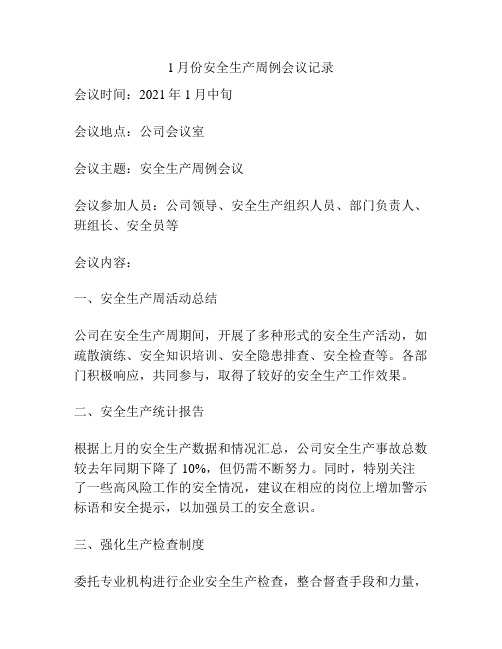 1 月份安全生产周例会议记录

会议时间：2021 年 1 月中旬

会议地点：公司会议室

会议主题：安全生产周例会议

会议参加人员：公司领导、安全生产组织人员、部门负责人、班组长、安全员等

会议内容：

一、安全生产周活动总结

公司在安全生产周期间，开展了多种形式的安全生产活动，如疏散演练、安全知识培训、安全隐患排查、安全检查等。各部门积极响应，共同参与，取得了较好的安全生产工作效果。

二、安全生产统计报告

根据上月的安全生产数据和情况汇总，公司安全生产事故总数较去年同期下降了 10%，但仍需不断努力。同时，特别关注了一些高风险工作的安全情况，建议在相应的岗位上增加警示标语和安全提示，以加强员工的安全意识。

三、强化生产检查制度

委托专业机构进行企业安全生产检查，整合督查手段和力量，